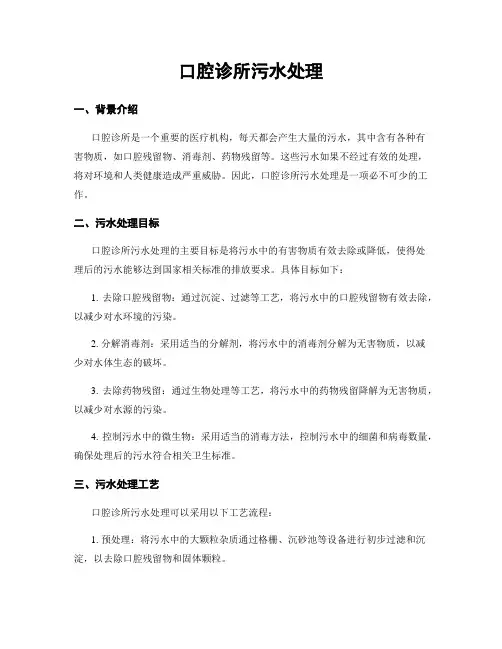 口腔诊所污水处理

一、背景介绍

口腔诊所是一个重要的医疗机构，每天都会产生大量的污水，其中含有各种有害物质，如口腔残留物、消毒剂、药物残留等。这些污水如果不经过有效的处理，将对环境和人类健康造成严重威胁。因此，口腔诊所污水处理是一项必不可少的工作。

二、污水处理目标

口腔诊所污水处理的主要目标是将污水中的有害物质有效去除或降低，使得处理后的污水能够达到国家相关标准的排放要求。具体目标如下：

1. 去除口腔残留物：通过沉淀、过滤等工艺，将污水中的口腔残留物有效去除，以减少对水环境的污染。

2. 分解消毒剂：采用适当的分解剂，将污水中的消毒剂分解为无害物质，以减少对水体生态的破坏。

3. 去除药物残留：通过生物处理等工艺，将污水中的药物残留降解为无害物质，以减少对水源的污染。

4. 控制污水中的微生物：采用适当的消毒方法，控制污水中的细菌和病毒数量，确保处理后的污水符合相关卫生标准。

三、污水处理工艺

口腔诊所污水处理可以采用以下工艺流程：

1. 预处理：将污水中的大颗粒杂质通过格栅、沉砂池等设备进行初步过滤和沉淀，以去除口腔残留物和固体颗粒。